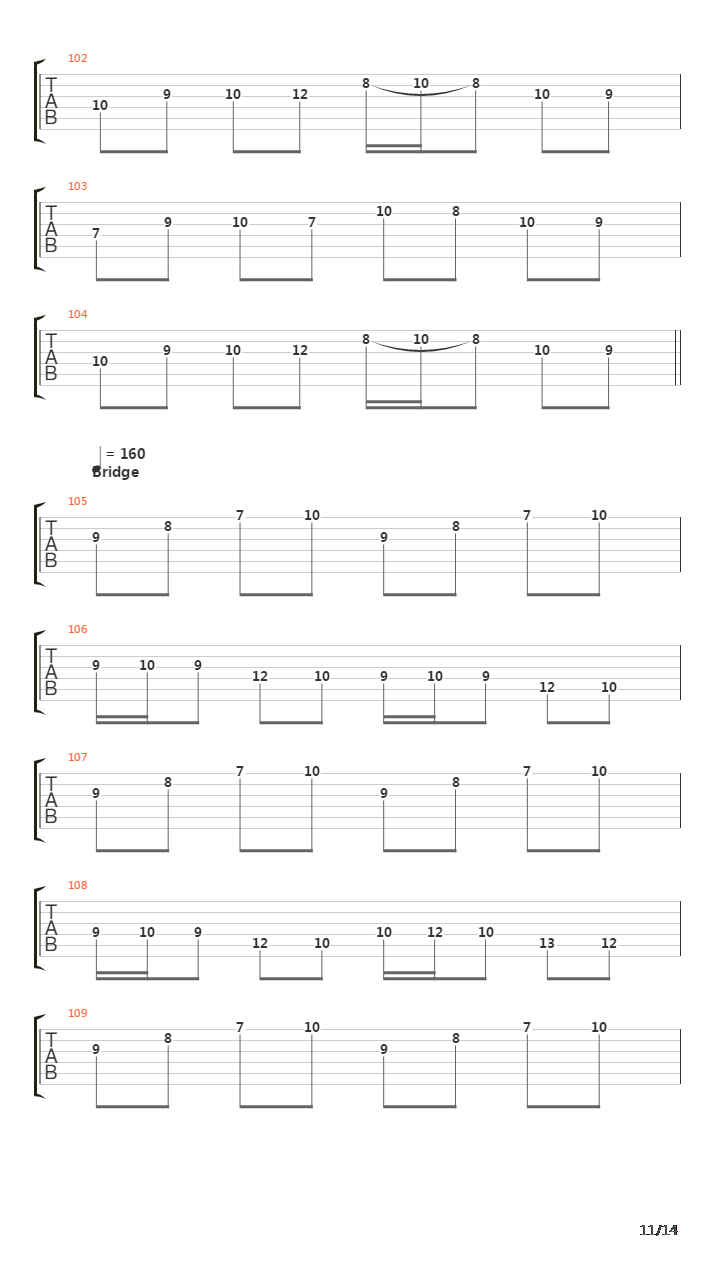 102
T
A
B
10 9 10 12 8 10 8 10 9

103
T
A
B
7 9 10 7 10 8 10 9

104
T
A
B
10 9 10 12 8 10 8 10 9

= 160
Bridge

105
T
A
B
9 8 7 10 9 8 7 10

106
T
A
B
9 10 9 12 10 9 10 9 12 10

107
T
A
B
9 8 7 10 9 8 7 10

108
T
A
B
9 10 9 12 10 10 12 10 13 12

109
T
A
B
9 8 7 10 9 8 7 10

11/14